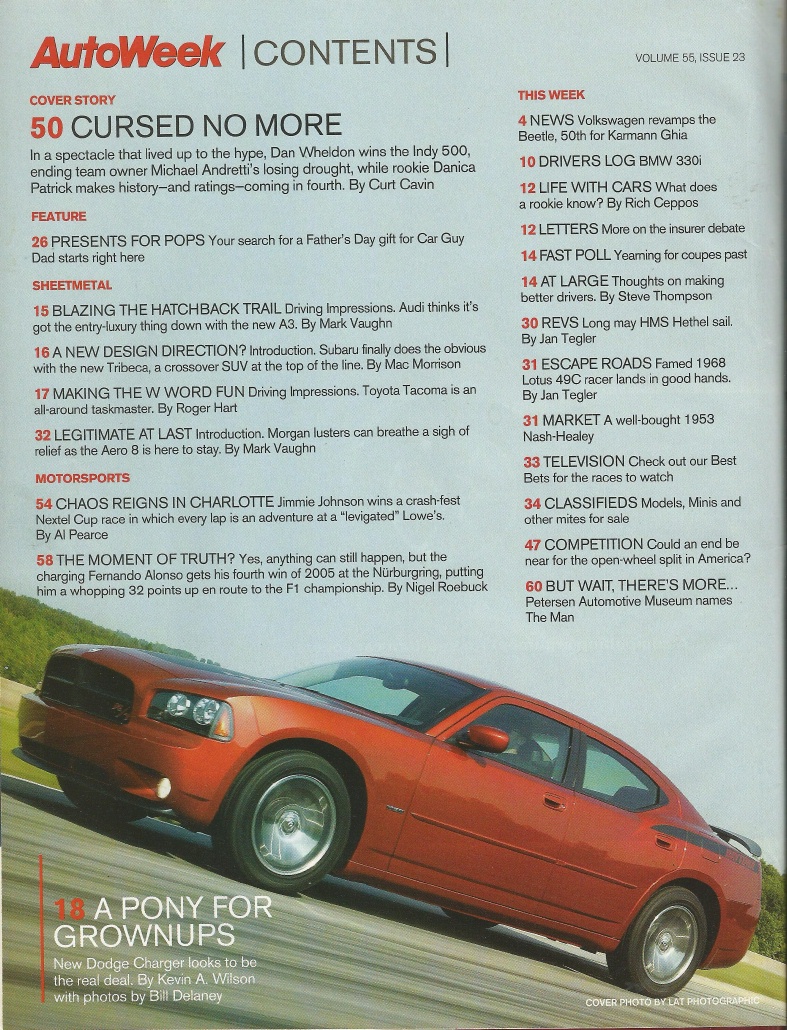 AutoWeek | CONTENTS |

VOLUME 55, ISSUE 23

COVER STORY

50 CURSED NO MORE

In a spectacle that lived up to the hype, Dan Wheldon wins the Indy 500, ending team owner Michael Andretti's losing drought, while rookie Danica Patrick makes history—and ratings—coming in fourth. By Curt Cavin

FEATURE

26 PRESENTS FOR POPS Your search for a Father's Day gift for Car Guy Dad starts right here

SHEETMETAL

15 BLAZING THE HATCHBACK TRAIL Driving Impressions. Audi thinks it's got the entry-luxury thing down with the new A3. By Mark Vaughn

16 A NEW DESIGN DIRECTION? Introduction. Subaru finally does the obvious with the new Tribeca, a crossover SUV at the top of the line. By Mac Morrison

17 MAKING THE W WORD FUN Driving Impressions. Toyota Tacoma is an all-around taskmaster. By Roger Hart

32 LEGITIMATE AT LAST Introduction. Morgan lusters can breathe a sigh of relief as the Aero 8 is here to stay. By Mark Vaughn

MOTORSPORTS

54 CHAOS REIGNS IN CHARLOTTE Jimmie Johnson wins a crash-fest Nextel Cup race in which every lap is an adventure at a "levigated" Lowe's. By Al Pearce

58 THE MOMENT OF TRUTH? Yes, anything can still happen, but the charging Fernando Alonso gets his fourth win of 2005 at the Nürburgring, putting him a whopping 32 points up en route to the F1 championship. By Nigel Roebuck

THIS WEEK

4 NEWS Volkswagen revamps the Beetle, 50th for Karmann Ghia

10 DRIVERS LOG BMW 330i

12 LIFE WITH CARS What does a rookie know? By Rich Ceppos

12 LETTERS More on the insurer debate

14 FAST POLL Yearning for coupes past

14 AT LARGE Thoughts on making better drivers. By Steve Thompson

30 REVS Long may HMS Hethel sail. By Jan Tegler

31 ESCAPE ROADS Famed 1968 Lotus 49C racer lands in good hands. By Jan Tegler

31 MARKET A well-bought 1953 Nash-Healey

33 TELEVISION Check out our Best Bets for the races to watch

34 CLASSIFIEDS Models, Minis and other mites for sale

47 COMPETITION Could an end be near for the open-wheel split in America?

60 BUT WAIT, THERE'S MORE... Petersen Automotive Museum names The Man

18 A PONY FOR GROWNUPS

New Dodge Charger looks to be the real deal. By Kevin A. Wilson with photos by Bill Delaney

COVER PHOTO BY LAT PHOTOGRAPHIC